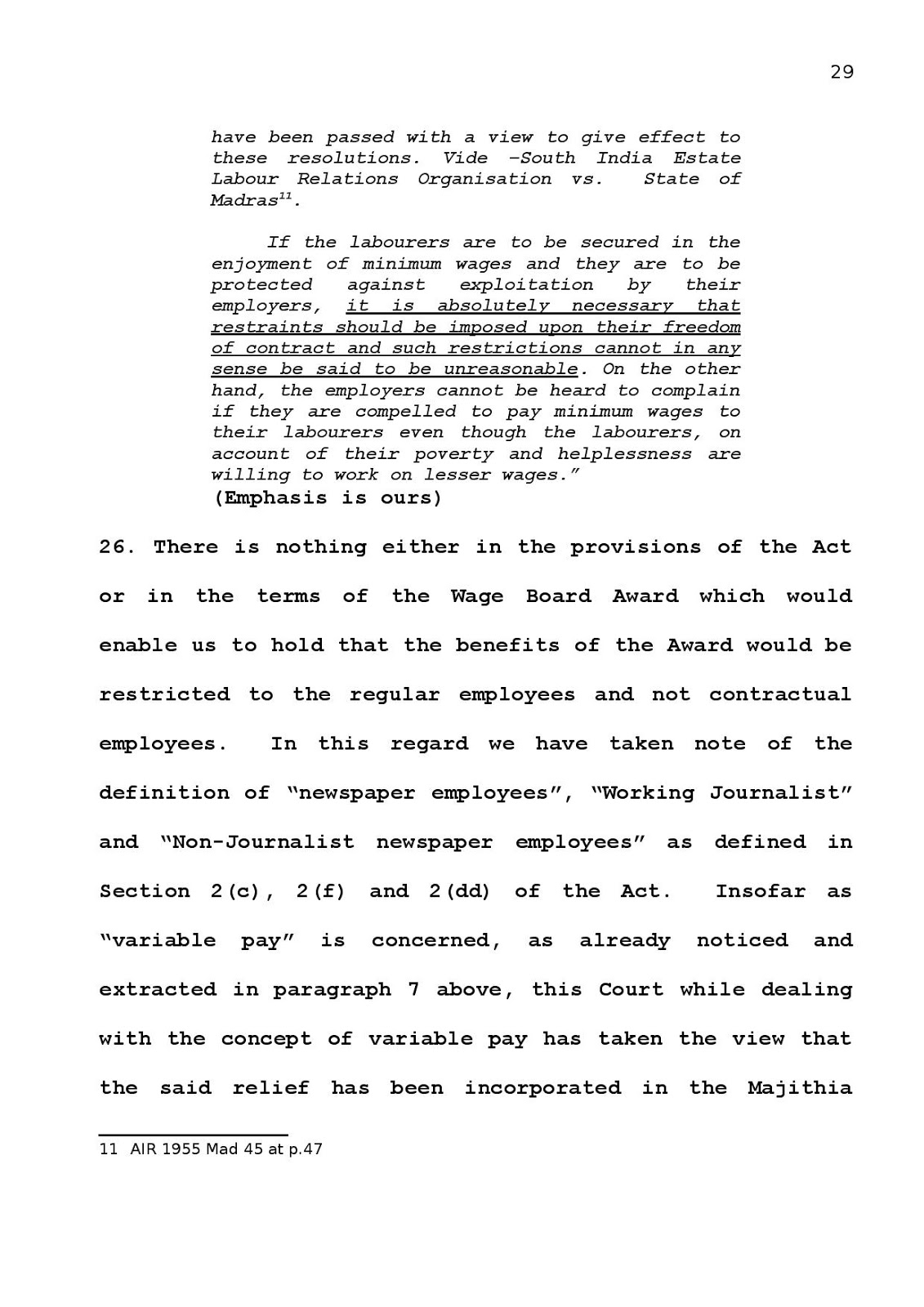 29

have been passed with a view to give effect to these resolutions. Vide –South India Estate Labour Relations Organisation vs. State of Madras$^{11}$.

If the labourers are to be secured in the enjoyment of minimum wages and they are to be protected against exploitation by their employers, it is absolutely necessary that restraints should be imposed upon their freedom of contract and such restrictions cannot in any sense be said to be unreasonable. On the other hand, the employers cannot be heard to complain if they are compelled to pay minimum wages to their labourers even though the labourers, on account of their poverty and helplessness are willing to work on lesser wages."

(Emphasis is ours)

26. There is nothing either in the provisions of the Act or in the terms of the Wage Board Award which would enable us to hold that the benefits of the Award would be restricted to the regular employees and not contractual employees. In this regard we have taken note of the definition of "newspaper employees", "Working Journalist" and "Non-Journalist newspaper employees" as defined in Section 2(c), 2(f) and 2(dd) of the Act. Insofar as "variable pay" is concerned, as already noticed and extracted in paragraph 7 above, this Court while dealing with the concept of variable pay has taken the view that the said relief has been incorporated in the Majithia

11 AIR 1955 Mad 45 at p.47